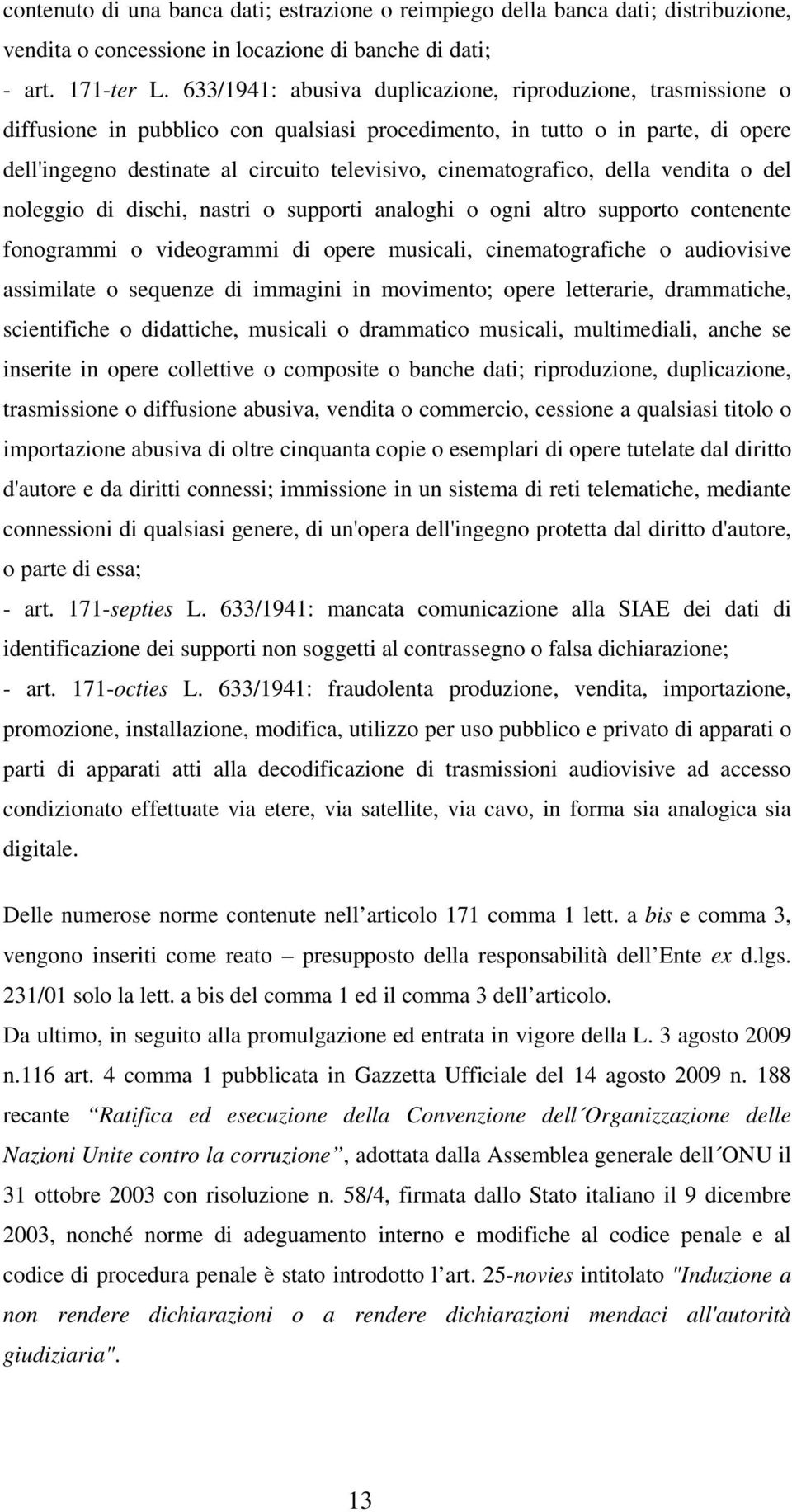 contenuto di una banca dati; estrazione o reimpiego della banca dati; distribuzione, vendita o concessione in locazione di banche di dati;
- art. 171-ter L. 633/1941: abusiva duplicazione, riproduzione, trasmissione o diffusione in pubblico con qualsiasi procedimento, in tutto o in parte, di opere dell'ingegno destinate al circuito televisivo, cinematografico, della vendita o del noleggio di dischi, nastri o supporti analoghi o ogni altro supporto contenente fonogrammi o videogrammi di opere musicali, cinematografiche o audiovisive assimilate o sequenze di immagini in movimento; opere letterarie, drammatiche, scientifiche o didattiche, musicali o drammatico musicali, multimediali, anche se inserite in opere collettive o composite o banche dati; riproduzione, duplicazione, trasmissione o diffusione abusiva, vendita o commercio, cessione a qualsiasi titolo o importazione abusiva di oltre cinquanta copie o esemplari di opere tutelate dal diritto d'autore e da diritti connessi; immissione in un sistema di reti telematiche, mediante connessioni di qualsiasi genere, di un'opera dell'ingegno protetta dal diritto d'autore, o parte di essa;
- art. 171-septies L. 633/1941: mancata comunicazione alla SIAE dei dati di identificazione dei supporti non soggetti al contrassegno o falsa dichiarazione;
- art. 171-octies L. 633/1941: fraudolenta produzione, vendita, importazione, promozione, installazione, modifica, utilizzo per uso pubblico e privato di apparati o parti di apparati atti alla decodificazione di trasmissioni audiovisive ad accesso condizionato effettuate via etere, via satellite, via cavo, in forma sia analogica sia digitale.

Delle numerose norme contenute nell articolo 171 comma 1 lett. a bis e comma 3, vengono inseriti come reato – presupposto della responsabilità dell Ente ex d.lgs. 231/01 solo la lett. a bis del comma 1 ed il comma 3 dell articolo.
Da ultimo, in seguito alla promulgazione ed entrata in vigore della L. 3 agosto 2009 n.116 art. 4 comma 1 pubblicata in Gazzetta Ufficiale del 14 agosto 2009 n. 188 recante “Ratifica ed esecuzione della Convenzione dell´Organizzazione delle Nazioni Unite contro la corruzione”, adottata dalla Assemblea generale dell´ONU il 31 ottobre 2003 con risoluzione n. 58/4, firmata dallo Stato italiano il 9 dicembre 2003, nonché norme di adeguamento interno e modifiche al codice penale e al codice di procedura penale è stato introdotto l art. 25-novies intitolato "Induzione a non rendere dichiarazioni o a rendere dichiarazioni mendaci all'autorità giudiziaria".

13